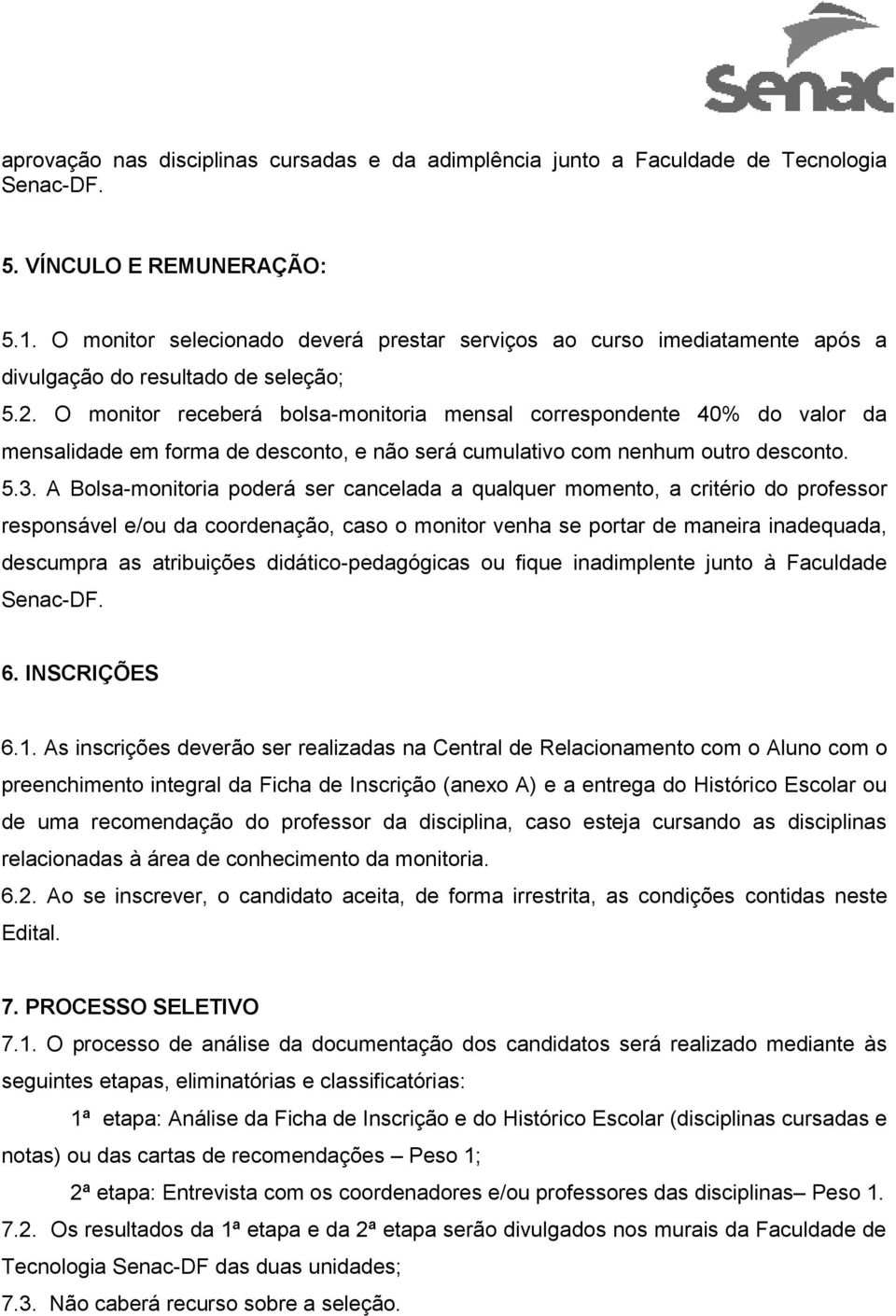 Senac

aprovação nas disciplinas cursadas e da adimplência junto a Faculdade de Tecnologia Senac-DF.

5. VÍNCULO E REMUNERAÇÃO:

5.1. O monitor selecionado deverá prestar serviços ao curso imediatamente após a divulgação do resultado de seleção;

5.2. O monitor receberá bolsa-monitoria mensal correspondente 40% do valor da mensalidade em forma de desconto, e não será cumulativo com nenhum outro desconto.

5.3. A Bolsa-monitoria poderá ser cancelada a qualquer momento, a critério do professor responsável e/ou da coordenação, caso o monitor venha se portar de maneira inadequada, descumpra as atribuições didático-pedagógicas ou fique inadimplente junto à Faculdade Senac-DF.

6. INSCRIÇÕES

6.1. As inscrições deverão ser realizadas na Central de Relacionamento com o Aluno com o preenchimento integral da Ficha de Inscrição (anexo A) e a entrega do Histórico Escolar ou de uma recomendação do professor da disciplina, caso esteja cursando as disciplinas relacionadas à área de conhecimento da monitoria.

6.2. Ao se inscrever, o candidato aceita, de forma irrestrita, as condições contidas neste Edital.

7. PROCESSO SELETIVO

7.1. O processo de análise da documentação dos candidatos será realizado mediante às seguintes etapas, eliminatórias e classificatórias:

1ª etapa: Análise da Ficha de Inscrição e do Histórico Escolar (disciplinas cursadas e notas) ou das cartas de recomendações – Peso 1;

2ª etapa: Entrevista com os coordenadores e/ou professores das disciplinas– Peso 1.

7.2. Os resultados da 1ª etapa e da 2ª etapa serão divulgados nos murais da Faculdade de Tecnologia Senac-DF das duas unidades;

7.3. Não caberá recurso sobre a seleção.